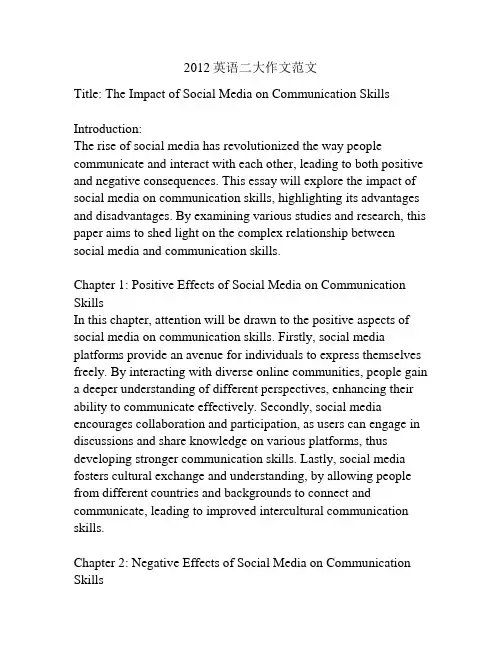 2012 英语二大作文范文

Title: The Impact of Social Media on Communication Skills

Introduction:
The rise of social media has revolutionized the way people communicate and interact with each other, leading to both positive and negative consequences. This essay will explore the impact of social media on communication skills, highlighting its advantages and disadvantages. By examining various studies and research, this paper aims to shed light on the complex relationship between social media and communication skills.

Chapter 1: Positive Effects of Social Media on Communication Skills
In this chapter, attention will be drawn to the positive aspects of social media on communication skills. Firstly, social media platforms provide an avenue for individuals to express themselves freely. By interacting with diverse online communities, people gain a deeper understanding of different perspectives, enhancing their ability to communicate effectively. Secondly, social media encourages collaboration and participation, as users can engage in discussions and share knowledge on various platforms, thus developing stronger communication skills. Lastly, social media fosters cultural exchange and understanding, by allowing people from different countries and backgrounds to connect and communicate, leading to improved intercultural communication skills.

Chapter 2: Negative Effects of Social Media on Communication Skills